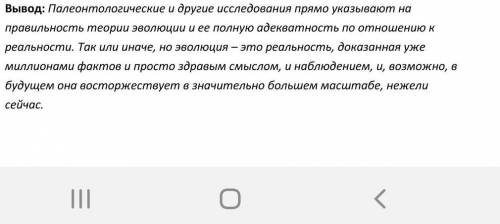 Вывод: Палеонтологические и другие исследования прямо указывают на правильность теории эволюции и ее полную адекватность по отношению к реальности. Так или иначе, но эволюция – это реальность, доказанная уже миллионами фактов и просто здравым смыслом, и наблюдением, и, возможно, в будущем она восторжествует в значительно большем масштабе, нежели сейчас.